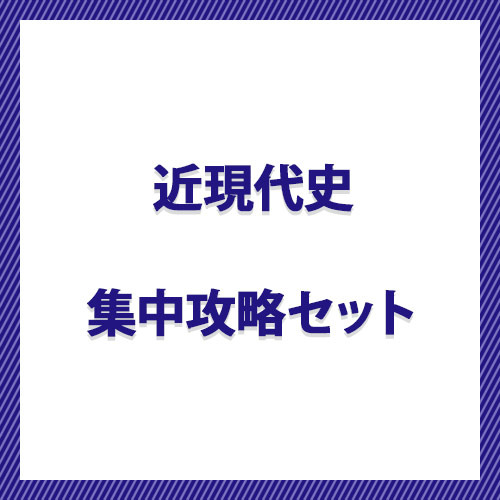 近現代史

集中攻略セット